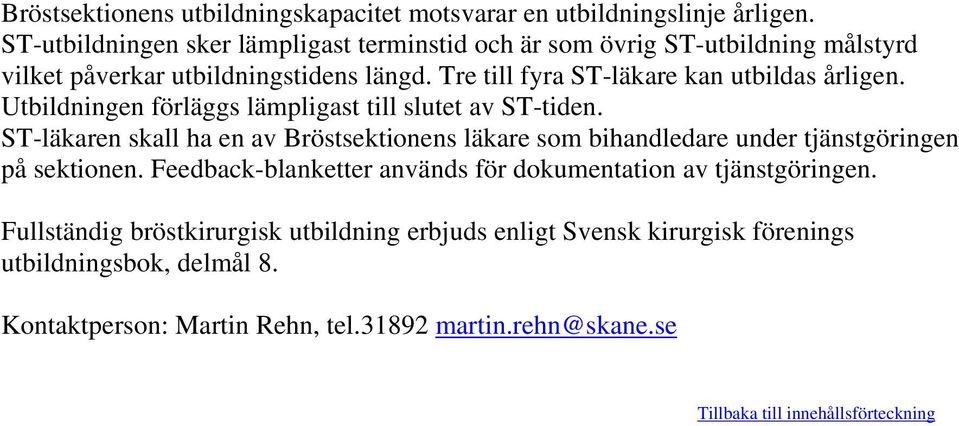 Bröstsektionens utbildningskapacitet motsvarar en utbildningslinje årligen. ST-utbildningen sker lämpligast terminstid och är som övrig ST-utbildning målstyrd vilket påverkar utbildningstidens längd. Tre till fyra ST-läkare kan utbildas årligen. Utbildningen förläggs lämpligast till slutet av ST-tiden. ST-läkaren skall ha en av Bröstsektionens läkare som bihandledare under tjänstgöringen på sektionen. Feedback-blanketter används för dokumentation av tjänstgöringen.

Fullständig bröstkirurgisk utbildning erbjuds enligt Svensk kirurgisk förenings utbildningsbok, delmål 8.

Kontaktperson: Martin Rehn, tel.31892 martin.rehn@skane.se

Tillbaka till innehållsförteckning